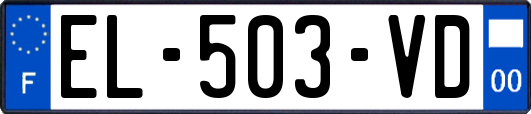 F
EL-503-VD
00